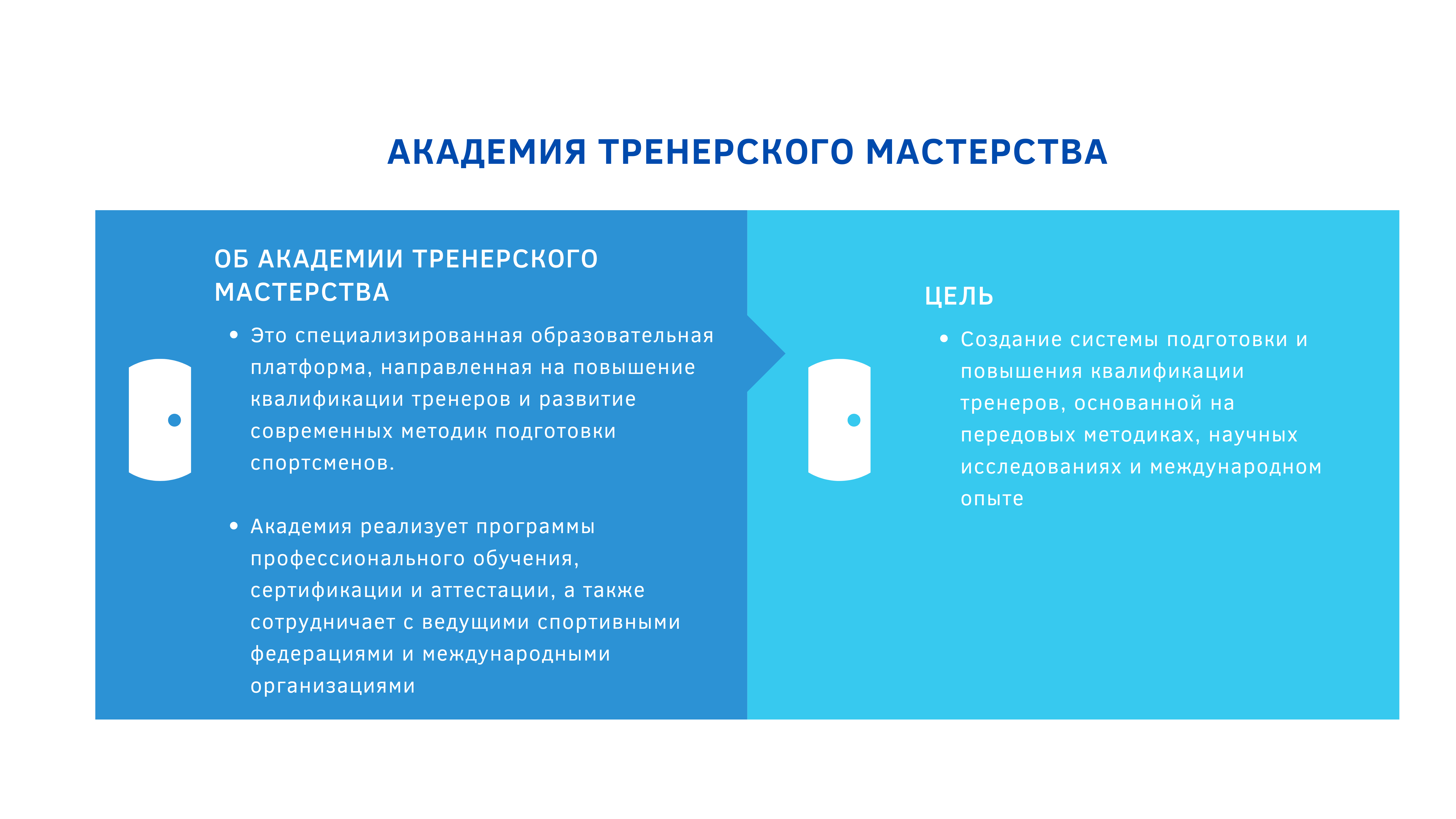 АКАДЕМИЯ ТРЕНЕРСКОГО МАСТЕРСТВА

ОБ АКАДЕМИИ ТРЕНЕРСКОГО МАСТЕРСТВА

• Это специализированная образовательная платформа, направленная на повышение квалификации тренеров и развитие современных методик подготовки спортсменов.

• Академия реализует программы профессионального обучения, сертификации и аттестации, а также сотрудничает с ведущими спортивными федерациями и международными организациями

ЦЕЛЬ

• Создание системы подготовки и повышения квалификации тренеров, основанной на передовых методиках, научных исследованиях и международном опыте